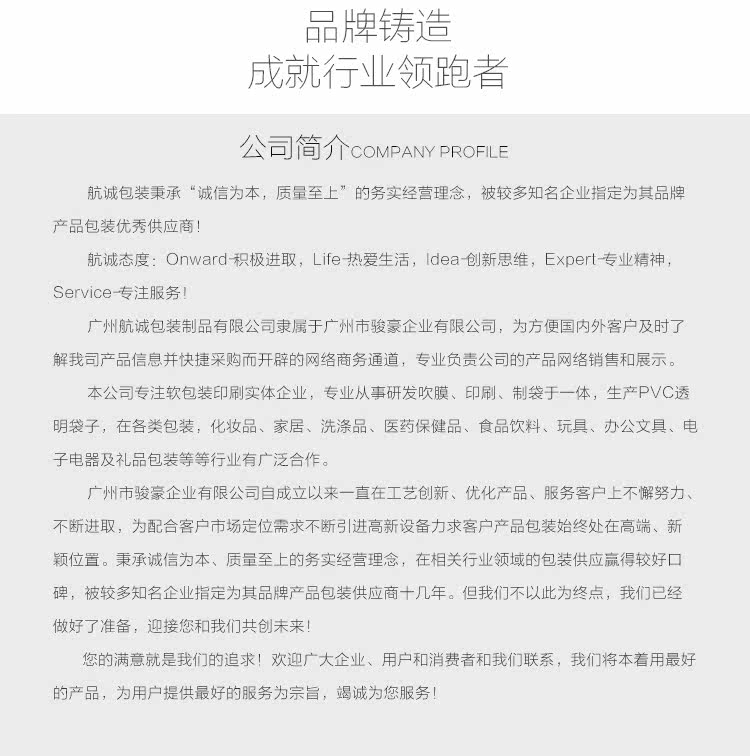 品牌铸造
成就行业领跑者

公司简介COMPANY PROFILE

航诚包装秉承“诚信为本，质量至上”的务实经营理念，被较多知名企业指定为其品牌产品包装优秀供应商！

航诚态度：Onward-积极进取，Life-热爱生活，Idea-创新思维，Expert-专业精神，Service-专注服务！

广州航诚包装制品有限公司隶属于广州市骏豪企业有限公司，为方便国内外客户及时了解我司产品信息并快捷采购而开辟的网络商务通道，专业负责公司的产品网络销售和展示。

本公司专注软包装印刷实体企业，专业从事研发吹膜、印刷、制袋于一体，生产PVC透明袋子，在各类包装，化妆品、家居、洗涤品、医药保健品、食品饮料、玩具、办公文具、电子电器及礼品包装等等行业有广泛合作。

广州市骏豪企业有限公司自成立以来一直在工艺创新、优化产品、服务客户上不懈努力、不断进取，为配合客户市场定位需求不断引进高新设备力求客户产品包装始终处在高端、新颖位置。秉承诚信为本、质量至上的务实经营理念，在相关行业领域的包装供应赢得较好口碑，被较多知名企业指定为其品牌产品包装供应商十几年。但我们不以此为终点，我们已经做好了准备，迎接您和我们共创未来！

您的满意就是我们的追求！欢迎广大企业、用户和消费者和我们联系，我们将本着用最好的产品，为用户提供最好的服务为宗旨，竭诚为您服务！